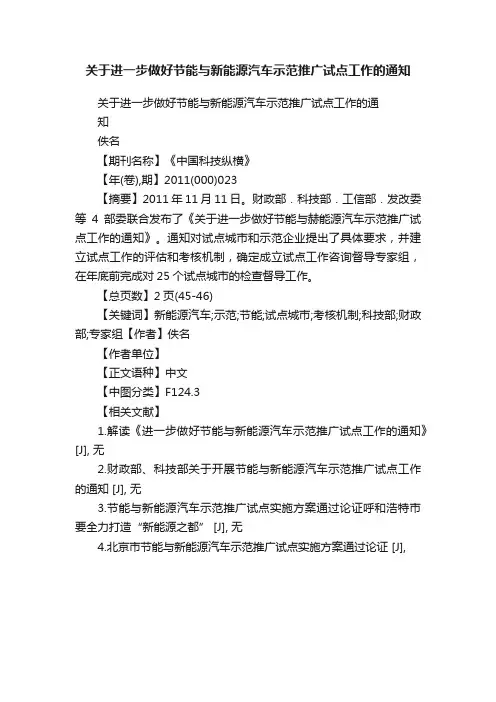 关于进一步做好节能与新能源汽车示范推广试点工作的通知

关于进一步做好节能与新能源汽车示范推广试点工作的通知

佚名

【期刊名称】《中国科技纵横》

【年(卷),期】2011(000)023

【摘要】2011 年 11 月 11 日。财政部．科技部．工信部．发改委等 4 部委联合发布了《关于进一步做好节能与赫能源汽车示范推广试点工作的通知》。通知对试点城市和示范企业提出了具体要求，并建立试点工作的评估和考核机制，确定成立试点工作咨询督导专家组，在年底前完成对 25 个试点城市的检查督导工作。

【总页数】2 页(45-46)

【关键词】新能源汽车;示范;节能;试点城市;考核机制;科技部;财政部;专家组【作者】佚名

【作者单位】

【正文语种】中文

【中图分类】F124.3

【相关文献】

1.解读《进一步做好节能与新能源汽车示范推广试点工作的通知》[J], 无

2.财政部、科技部关于开展节能与新能源汽车示范推广试点工作的通知 [J], 无

3.节能与新能源汽车示范推广试点实施方案通过论证呼和浩特市要全力打造“新能源之都” [J], 无

4.北京市节能与新能源汽车示范推广试点实施方案通过论证 [J],